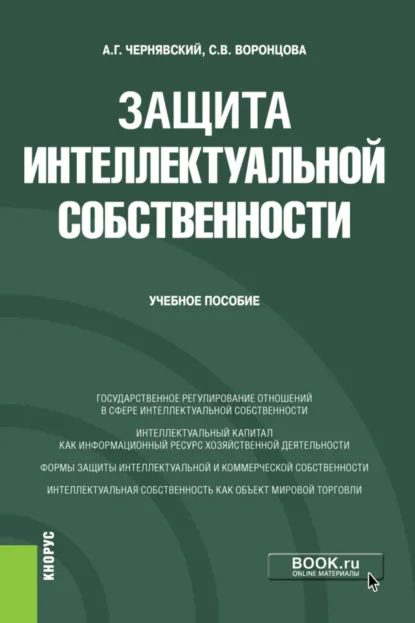 А.Г. ЧЕРНЯВСКИЙ, С.В. ВОРОНЦОВА

ЗАЩИТА ИНТЕЛЛЕКТУАЛЬНОЙ СОБСТВЕННОСТИ

УЧЕБНОЕ ПОСОБИЕ

ГОСУДАРСТВЕННОЕ РЕГУЛИРОВАНИЕ ОТНОШЕНИЙ В СФЕРЕ ИНТЕЛЛЕКТУАЛЬНОЙ СОБСТВЕННОСТИ

ИНТЕЛЛЕКТУАЛЬНЫЙ КАПИТАЛ КАК ИНФОРМАЦИОННЫЙ РЕСУРС ХОЗЯЙСТВЕННОЙ ДЕЯТЕЛЬНОСТИ

ФОРМЫ ЗАЩИТЫ ИНТЕЛЛЕКТУАЛЬНОЙ И КОММЕРЧЕСКОЙ СОБСТВЕННОСТИ

ИНТЕЛЛЕКТУАЛЬНАЯ СОБСТВЕННОСТЬ КАК ОБЪЕКТ МИРОВОЙ ТОРГОВЛИ

КНОРУС

BOOK.ru
ONLINE МАТЕРИАЛЫ